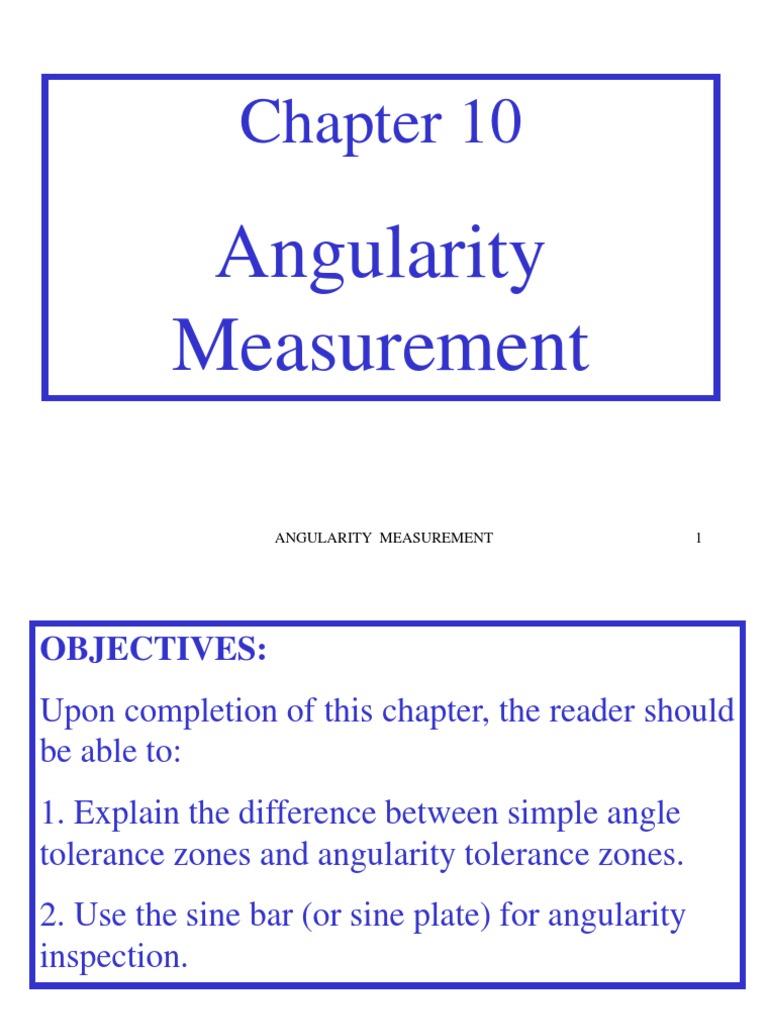 Chapter 10

Angularity Measurement

ANGULARITY MEASUREMENT 1

OBJECTIVES:

Upon completion of this chapter, the reader should be able to:

1. Explain the difference between simple angle tolerance zones and angularity tolerance zones.

2. Use the sine bar (or sine plate) for angularity inspection.